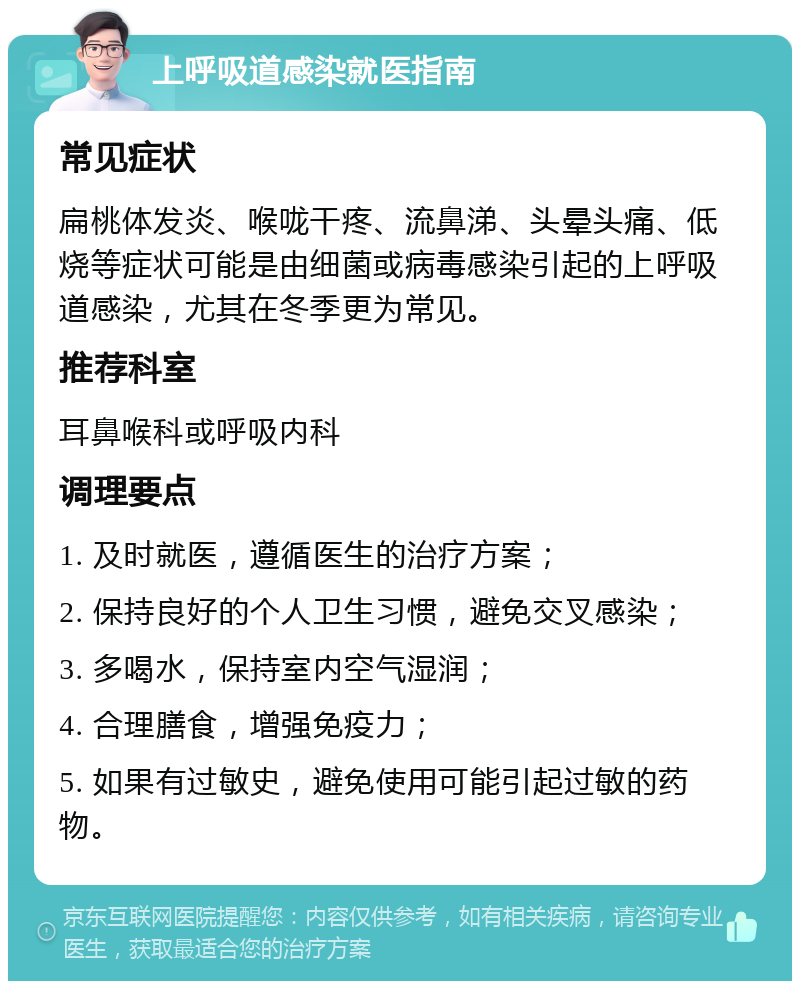 上呼吸道感染就医指南

常见症状

扁桃体发炎、喉咙干疼、流鼻涕、头晕头痛、低烧等症状可能是由细菌或病毒感染引起的上呼吸道感染，尤其在冬季更为常见。

推荐科室

耳鼻喉科或呼吸内科

调理要点

1. 及时就医，遵循医生的治疗方案；

2. 保持良好的个人卫生习惯，避免交叉感染；

3. 多喝水，保持室内空气湿润；

4. 合理膳食，增强免疫力；

5. 如果有过敏史，避免使用可能引起过敏的药物。

京东互联网医院提醒您：内容仅供参考，如有相关疾病，请咨询专业医生，获取最适合您的治疗方案